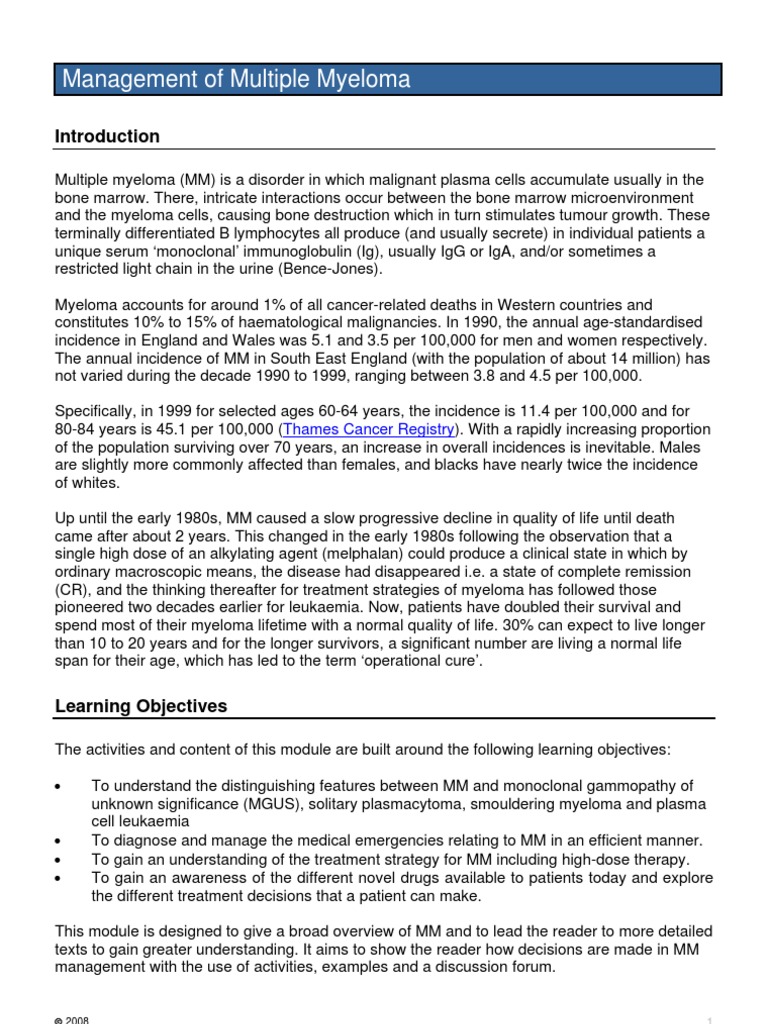 Management of Multiple Myeloma

Introduction

Multiple myeloma (MM) is a disorder in which malignant plasma cells accumulate usually in the bone marrow. There, intricate interactions occur between the bone marrow microenvironment and the myeloma cells, causing bone destruction which in turn stimulates tumour growth. These terminally differentiated B lymphocytes all produce (and usually secrete) in individual patients a unique serum 'monoclonal' immunoglobulin (Ig), usually IgG or IgA, and/or sometimes a restricted light chain in the urine (Bence-Jones).

Myeloma accounts for around 1% of all cancer-related deaths in Western countries and constitutes 10% to 15% of haematological malignancies. In 1990, the annual age-standardised incidence in England and Wales was 5.1 and 3.5 per 100,000 for men and women respectively. The annual incidence of MM in South East England (with the population of about 14 million) has not varied during the decade 1990 to 1999, ranging between 3.8 and 4.5 per 100,000.

Specifically, in 1999 for selected ages 60-64 years, the incidence is 11.4 per 100,000 and for 80-84 years is 45.1 per 100,000 (Thames Cancer Registry). With a rapidly increasing proportion of the population surviving over 70 years, an increase in overall incidences is inevitable. Males are slightly more commonly affected than females, and blacks have nearly twice the incidence of whites.

Up until the early 1980s, MM caused a slow progressive decline in quality of life until death came after about 2 years. This changed in the early 1980s following the observation that a single high dose of an alkylating agent (melphalan) could produce a clinical state in which by ordinary macroscopic means, the disease had disappeared i.e. a state of complete remission (CR), and the thinking thereafter for treatment strategies of myeloma has followed those pioneered two decades earlier for leukaemia. Now, patients have doubled their survival and spend most of their myeloma lifetime with a normal quality of life. 30% can expect to live longer than 10 to 20 years and for the longer survivors, a significant number are living a normal life span for their age, which has led to the term 'operational cure'.

Learning Objectives

The activities and content of this module are built around the following learning objectives:

• To understand the distinguishing features between MM and monoclonal gammopathy of unknown significance (MGUS), solitary plasmacytoma, smouldering myeloma and plasma cell leukaemia
• To diagnose and manage the medical emergencies relating to MM in an efficient manner.
• To gain an understanding of the treatment strategy for MM including high-dose therapy.
• To gain an awareness of the different novel drugs available to patients today and explore the different treatment decisions that a patient can make.

This module is designed to give a broad overview of MM and to lead the reader to more detailed texts to gain greater understanding. It aims to show the reader how decisions are made in MM management with the use of activities, examples and a discussion forum.

© 2008

1